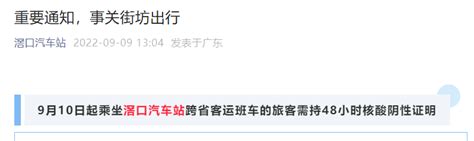 重要通知，事关街坊出行

滘口汽车站 2022-09-09 13:04 发表于广东

9月10日起乘坐滘口汽车站跨省客运班车的旅客需持48小时核酸阴性证明